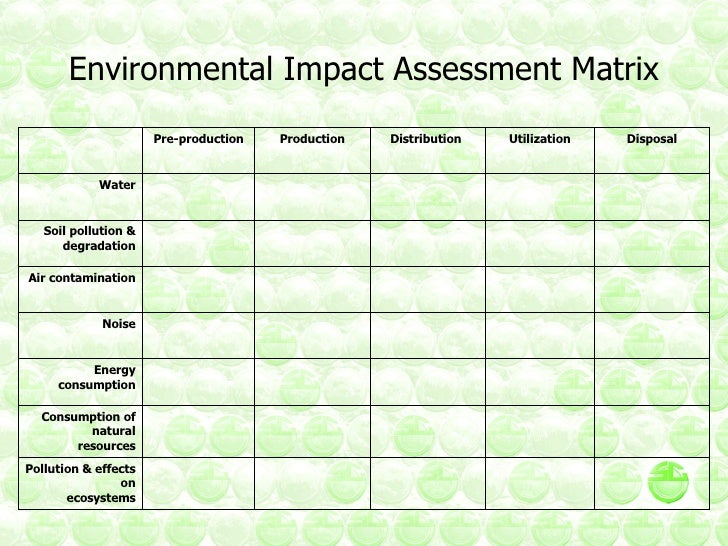 Environmental Impact Assessment Matrix

|  | Pre-production | Production | Distribution | Utilization | Disposal |
|---|---|---|---|---|---|
| Water |  |  |  |  |  |
| Soil pollution & degradation |  |  |  |  |  |
| Air contamination |  |  |  |  |  |
| Noise |  |  |  |  |  |
| Energy consumption |  |  |  |  |  |
| Consumption of natural resources |  |  |  |  |  |
| Pollution & effects on ecosystems |  |  |  |  |  |